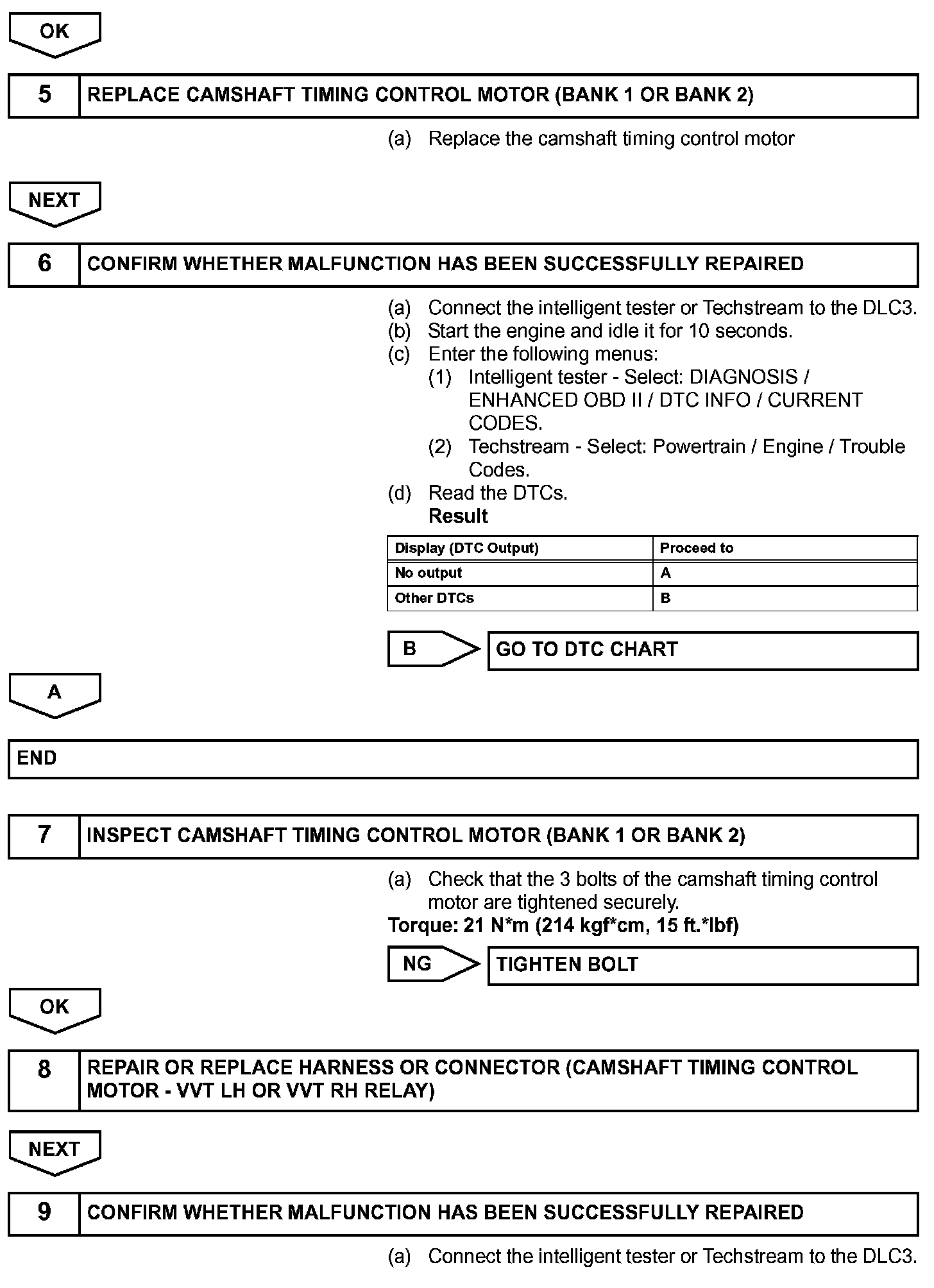 OK

5 REPLACE CAMSHAFT TIMING CONTROL MOTOR (BANK 1 OR BANK 2)

(a) Replace the camshaft timing control motor

NEXT

6 CONFIRM WHETHER MALFUNCTION HAS BEEN SUCCESSFULLY REPAIRED

(a) Connect the intelligent tester or Techstream to the DLC3.
(b) Start the engine and idle it for 10 seconds.
(c) Enter the following menus:
(1) Intelligent tester - Select: DIAGNOSIS / ENHANCED OBD II / DTC INFO / CURRENT CODES.
(2) Techstream - Select: Powertrain / Engine / Trouble Codes.
(d) Read the DTCs.
Result

| Display (DTC Output) | Proceed to |
|---|---|
| No output | A |
| Other DTCs | B |

B GO TO DTC CHART

A

END

7 INSPECT CAMSHAFT TIMING CONTROL MOTOR (BANK 1 OR BANK 2)

(a) Check that the 3 bolts of the camshaft timing control motor are tightened securely.
Torque: 21 N*m (214 kgf*cm, 15 ft.*lbf)

NG TIGHTEN BOLT

OK

8 REPAIR OR REPLACE HARNESS OR CONNECTOR (CAMSHAFT TIMING CONTROL MOTOR - VVT LH OR VVT RH RELAY)

NEXT

9 CONFIRM WHETHER MALFUNCTION HAS BEEN SUCCESSFULLY REPAIRED

(a) Connect the intelligent tester or Techstream to the DLC3.